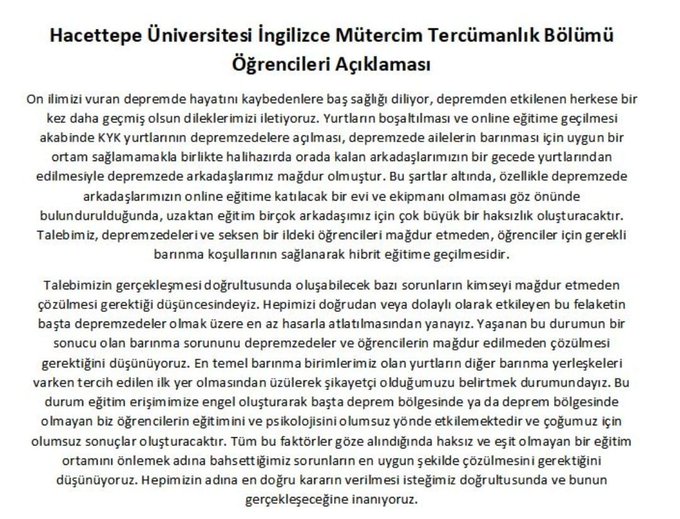 Hacettepe Üniversitesi İngilizce Mütercim Tercümanlık Bölümü Öğrencileri Açıklaması

On ilimizi vuran depremde hayatını kaybedenlere baş sağlığı diliyor, depremden etkilenen herkese bir kez daha geçmiş olsun dileklerimizi iletiyoruz. Yurtların boşaltılması ve online eğitime geçilmesi akabinde KYK yurtlarının depremzedelere açılması, depremzede ailelerin barınması için uygun bir ortam sağlamamakla birlikte halihazırda orada kalan arkadaşlarımızın bir gecede yurtlarından edilmesiyle depremzede arkadaşlarımız mağdur olmuştur. Bu şartlar altında, özellikle depremzede arkadaşlarımızın online eğitime katılacak bir evi ve ekipmanı olmaması göz önünde bulundurulduğunda, uzaktan eğitim birçok arkadaşımız için çok büyük bir haksızlık oluşturacaktır. Talebimiz, depremzedeleri ve seksen bir ildeki öğrencileri mağdur etmeden, öğrenciler için gerekli barınma koşullarının sağlanarak hibrit eğitime geçilmesidir.

Talebimizin gerçekleşmesi doğrultusunda oluşabilecek bazı sorunların kimseyi mağdur etmeden çözülmesi gerektiği düşüncesindeyiz. Hepimizi doğrudan veya dolaylı olarak etkileyen bu felaketin başta depremzedeler olmak üzere en az hasarla atlatılmasından yanayız. Yaşanan bu durumun bir sonucu olan barınma sorununu depremzedeler ve öğrencilerin mağdur edilmeden çözülmesi gerektiğini düşünüyoruz. En temel barınma birimlerimiz olan yurtların diğer barınma yerleşkeleri varken tercih edilen ilk yer olmasından üzülerek şikayetçi olduğumuzu belirtmek durumundayız. Bu durum eğitim erişimimize engel oluşturarak başta deprem bölgesinde ya da deprem bölgesinde olmayan biz öğrencilerin eğitimini ve psikolojisini olumsuz yönde etkilemektedir ve çoğumuz için olumsuz sonuçlar oluşturacaktır. Tüm bu faktörler göze alındığında haksız ve eşit olmayan bir eğitim ortamını önlemek adına bahsettiğimiz sorunların en uygun şekilde çözülmesini gerektiğini düşünüyoruz. Hepimizin adına en doğru kararın verilmesi isteğimiz doğrultusunda ve bunun gerçekleşeceğine inanıyoruz.